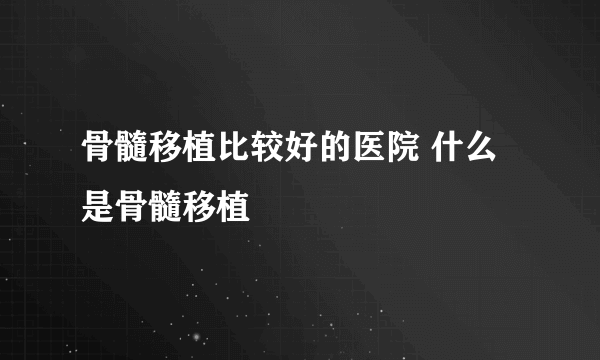 骨髓移植比较好的医院 什么是骨髓移植